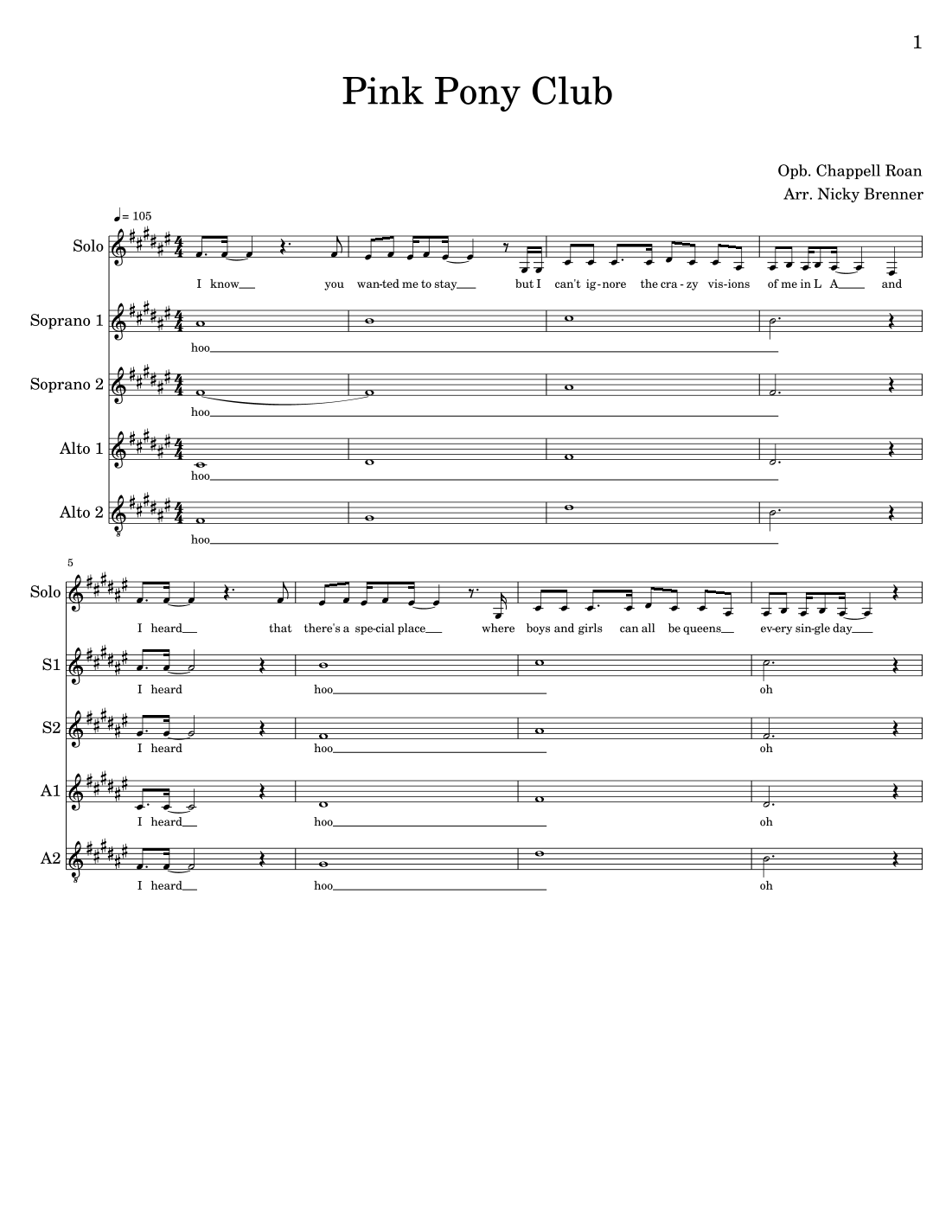 1

Pink Pony Club

Opb. Chappell Roan
Arr. Nicky Brenner

♩= 105

Solo
I know you wan-ted me to stay but I can't ig-nore the cra-zy vis-ions of me in L A and

Soprano 1
hoo

Soprano 2
hoo

Alto 1
hoo

Alto 2
hoo

5

Solo
I heard that there's a spe-cial place where boys and girls can all be queens ev-ery sin-gle day

S1
I heard hoo oh

S2
I heard hoo oh

A1
I heard hoo oh

A2
I heard hoo oh